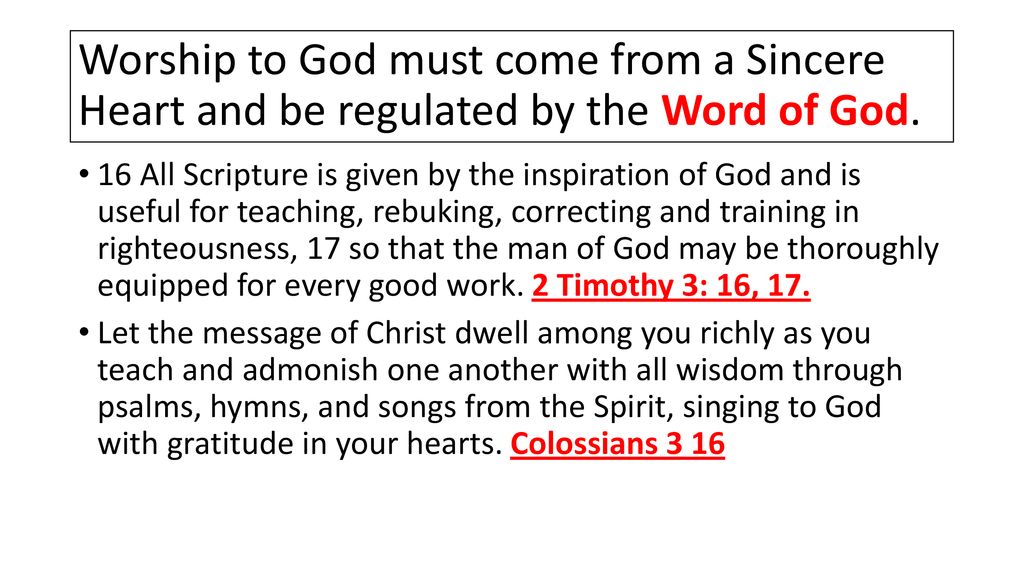 Worship to God must come from a Sincere Heart and be regulated by the Word of God.

• 16 All Scripture is given by the inspiration of God and is useful for teaching, rebuking, correcting and training in righteousness, 17 so that the man of God may be thoroughly equipped for every good work. 2 Timothy 3: 16, 17.

• Let the message of Christ dwell among you richly as you teach and admonish one another with all wisdom through psalms, hymns, and songs from the Spirit, singing to God with gratitude in your hearts. Colossians 3 16